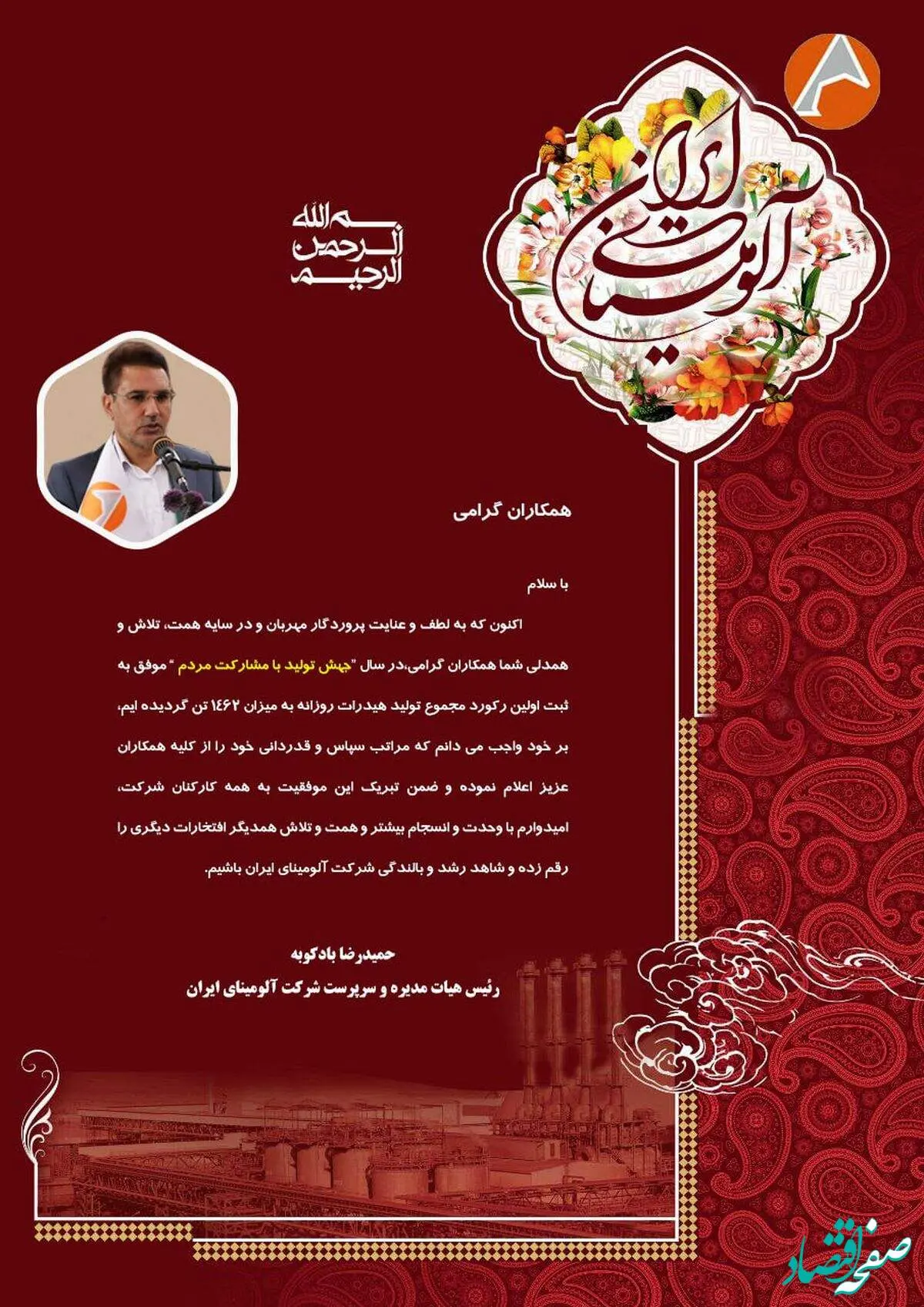 آلومینای ایران

بسم الله الرحمن الرحیم

همکاران گرامی

با سلام

اکنون که به لطف و عنایت پروردگار مهربان و در سایه همت، تلاش و همدلی شما همکاران گرامی،در سال "جهش تولید با مشارکت مردم " موفق به ثبت اولین رکورد مجموع تولید هیدرات روزانه به میزان ۱۴۶۲ تن گردیده ایم، بر خود واجب می دانم که مراتب سپاس و قدردانی خود را از کلیه همکاران عزیز اعلام نموده و ضمن تبریک این موفقیت به همه کارکنان شرکت، امیدوارم با وحدت و انسجام بیشتر و همت و تلاش همدیگر افتخارات دیگری را رقم زده و شاهد رشد و بالندگی شرکت آلومینای ایران باشیم.

حمیدرضا بادکوبه
رئیس هیات مدیره و سرپرست شرکت آلومینای ایران

صفحه اقتصاد